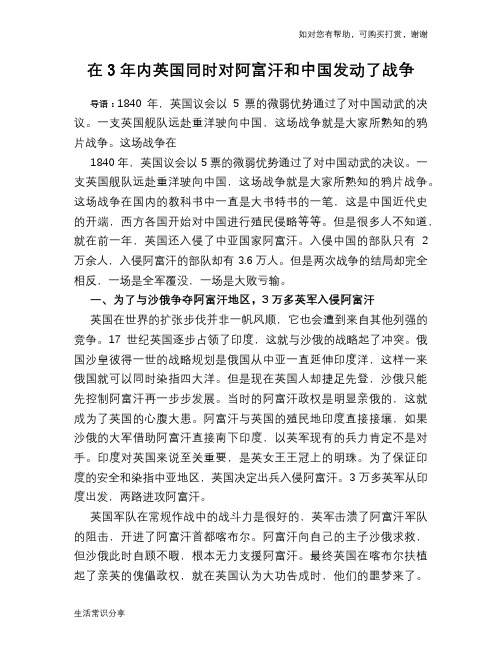 如对您有帮助，可购买打赏，谢谢

在 3 年内英国同时对阿富汗和中国发动了战争

导语：1840 年，英国议会以 5 票的微弱优势通过了对中国动武的决议。一支英国舰队远赴重洋驶向中国，这场战争就是大家所熟知的鸦片战争。这场战争在

1840 年，英国议会以 5 票的微弱优势通过了对中国动武的决议。一支英国舰队远赴重洋驶向中国，这场战争就是大家所熟知的鸦片战争。这场战争在国内的教科书中一直是大书特书的一笔，这是中国近代史的开端，西方各国开始对中国进行殖民侵略等等。但是很多人不知道，就在前一年，英国还入侵了中亚国家阿富汗。入侵中国的部队只有 2 万余人，入侵阿富汗的部队却有 3.6 万人。但是两次战争的结局却完全相反，一场是全军覆没，一场是大败亏输。

一、为了与沙俄争夺阿富汗地区，3 万多英军入侵阿富汗

英国在世界的扩张步伐并非一帆风顺，它也会遭到来自其他列强的竞争。17 世纪英国逐步占领了印度，这就与沙俄的战略起了冲突。俄国沙皇彼得一世的战略规划是俄国从中亚一直延伸印度洋，这样一来俄国就可以同时染指四大洋。但是现在英国人却捷足先登，沙俄只能先控制阿富汗再一步步发展。当时的阿富汗政权是明显亲俄的，这就成为了英国的心腹大患。阿富汗与英国的殖民地印度直接接壤，如果沙俄的大军借助阿富汗直接南下印度，以英军现有的兵力肯定不是对手。印度对英国来说至关重要，是英女王王冠上的明珠。为了保证印度的安全和染指中亚地区，英国决定出兵入侵阿富汗。3 万多英军从印度出发，两路进攻阿富汗。

英国军队在常规作战中的战斗力是很好的，英军击溃了阿富汗军队的阻击，开进了阿富汗首都喀布尔。阿富汗向自己的主子沙俄求救，但沙俄此时自顾不暇，根本无力支援阿富汗。最终英国在喀布尔扶植起了亲英的傀儡政权，就在英国认为大功告成时，他们的噩梦来了。

生活常识分享